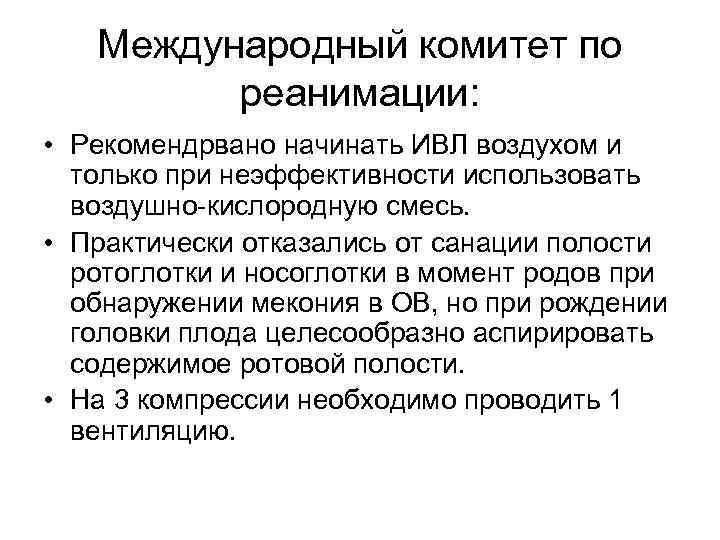 Международный комитет по реанимации:

• Рекомендрвано начинать ИВЛ воздухом и только при неэффективности использовать воздушно-кислородную смесь.
• Практически отказались от санации полости ротоглотки и носоглотки в момент родов при обнаружении мекония в ОВ, но при рождении головки плода целесообразно аспирировать содержимое ротовой полости.
• На 3 компрессии необходимо проводить 1 вентиляцию.